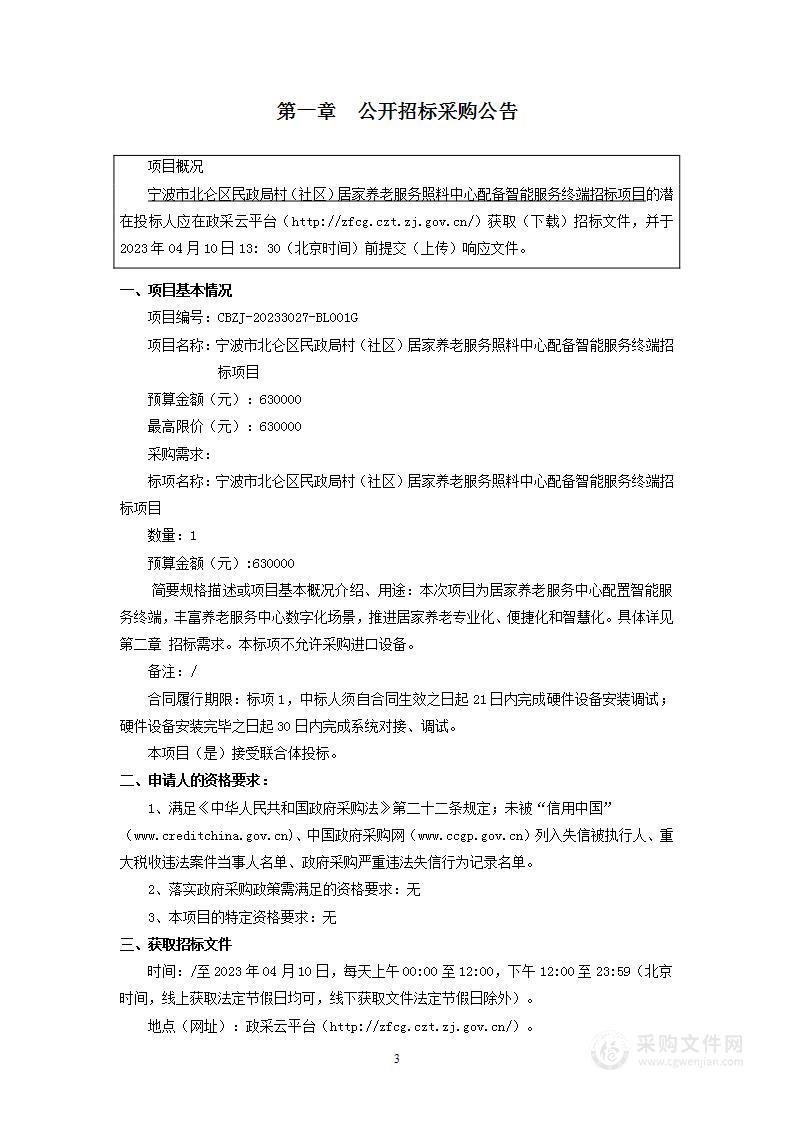 第一章　公开招标采购公告

项目概况

宁波市北仑区民政局村（社区）居家养老服务照料中心配备智能服务终端招标项目的潜在投标人应在政采云平台（http://zfcg.czt.zj.gov.cn/）获取（下载）招标文件，并于2023年04月10日13：30（北京时间）前提交（上传）响应文件。

一、项目基本情况

项目编号：CBZJ-20233027-BL001G

项目名称：宁波市北仑区民政局村（社区）居家养老服务照料中心配备智能服务终端招标项目

预算金额（元）：630000

最高限价（元）：630000

采购需求：

标项名称：宁波市北仑区民政局村（社区）居家养老服务照料中心配备智能服务终端招标项目

数量：1

预算金额（元）:630000

简要规格描述或项目基本概况介绍、用途：本次项目为居家养老服务中心配置智能服务终端，丰富养老服务中心数字化场景，推进居家养老专业化、便捷化和智慧化。具体详见第二章 招标需求。本标项不允许采购进口设备。

备注：/

合同履行期限：标项1，中标人须自合同生效之日起21日内完成硬件设备安装调试；硬件设备安装完毕之日起30日内完成系统对接、调试。

本项目（是）接受联合体投标。

二、申请人的资格要求：

1、满足《中华人民共和国政府采购法》第二十二条规定；未被“信用中国”（www.creditchina.gov.cn）、中国政府采购网（www.ccgp.gov.cn）列入失信被执行人、重大税收违法案件当事人名单、政府采购严重违法失信行为记录名单。

2、落实政府采购政策需满足的资格要求：无

3、本项目的特定资格要求：无

三、获取招标文件

时间：/至2023年04月10日，每天上午00:00至12:00，下午12:00至23:59（北京时间，线上获取法定节假日均可，线下获取文件法定节假日除外）。

地点（网址）：政采云平台（http://zfcg.czt.zj.gov.cn/）。

3

采购文件网
www.cgwenjian.com